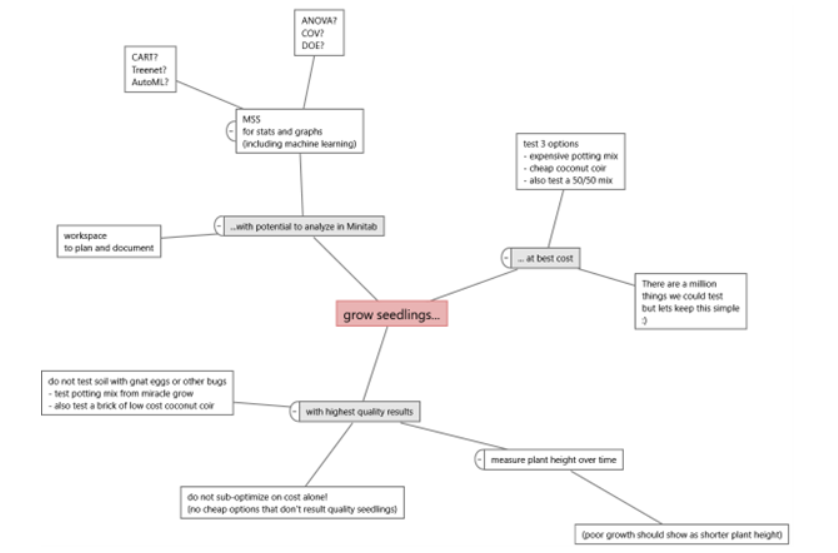 ANOVA?
COV?
DOE?

CART?
Treenet?
AutoML?

MSS
for stats and graphs
(including machine learning)

test 3 options
- expensive potting mix
- cheap coconut coir
- also test a 50/50 mix

workspace
to plan and document

...with potential to analyze in Minitab

... at best cost

There are a million things we could test but lets keep this simple :)

grow seedlings...

do not test soil with gnat eggs or other bugs
- test potting mix from miracle grow
- also test a brick of low cost coconut coir

with highest quality results

measure plant height over time

do not sub-optimize on cost alone!
(no cheap options that don't result quality seedlings)

(poor growth should show as shorter plant height)